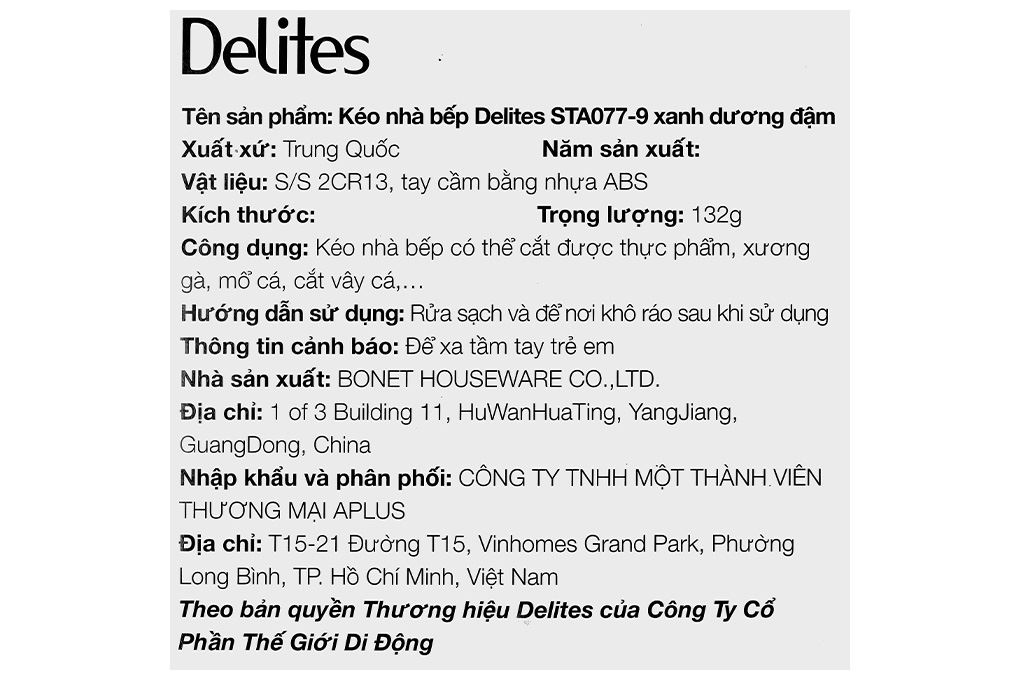 Delites

Tên sản phẩm: Kéo nhà bếp Delites STA077-9 xanh dương đậm
Xuất xứ: Trung Quốc Năm sản xuất:
Vật liệu: S/S 2CR13, tay cầm bằng nhựa ABS
Kích thước: Trọng lượng: 132g
Công dụng: Kéo nhà bếp có thể cắt được thực phẩm, xương gà, mổ cá, cắt vây cá,…
Hướng dẫn sử dụng: Rửa sạch và để nơi khô ráo sau khi sử dụng
Thông tin cảnh báo: Để xa tầm tay trẻ em
Nhà sản xuất: BONET HOUSEWARE CO.,LTD.
Địa chỉ: 1 of 3 Building 11, HuWanHuaTing, YangJiang, GuangDong, China
Nhập khẩu và phân phối: CÔNG TY TNHH MỘT THÀNH VIÊN THƯƠNG MẠI APLUS
Địa chỉ: T15-21 Đường T15, Vinhomes Grand Park, Phường Long Bình, TP. Hồ Chí Minh, Việt Nam
Theo bản quyền Thương hiệu Delites của Công Ty Cổ Phần Thế Giới Di Động